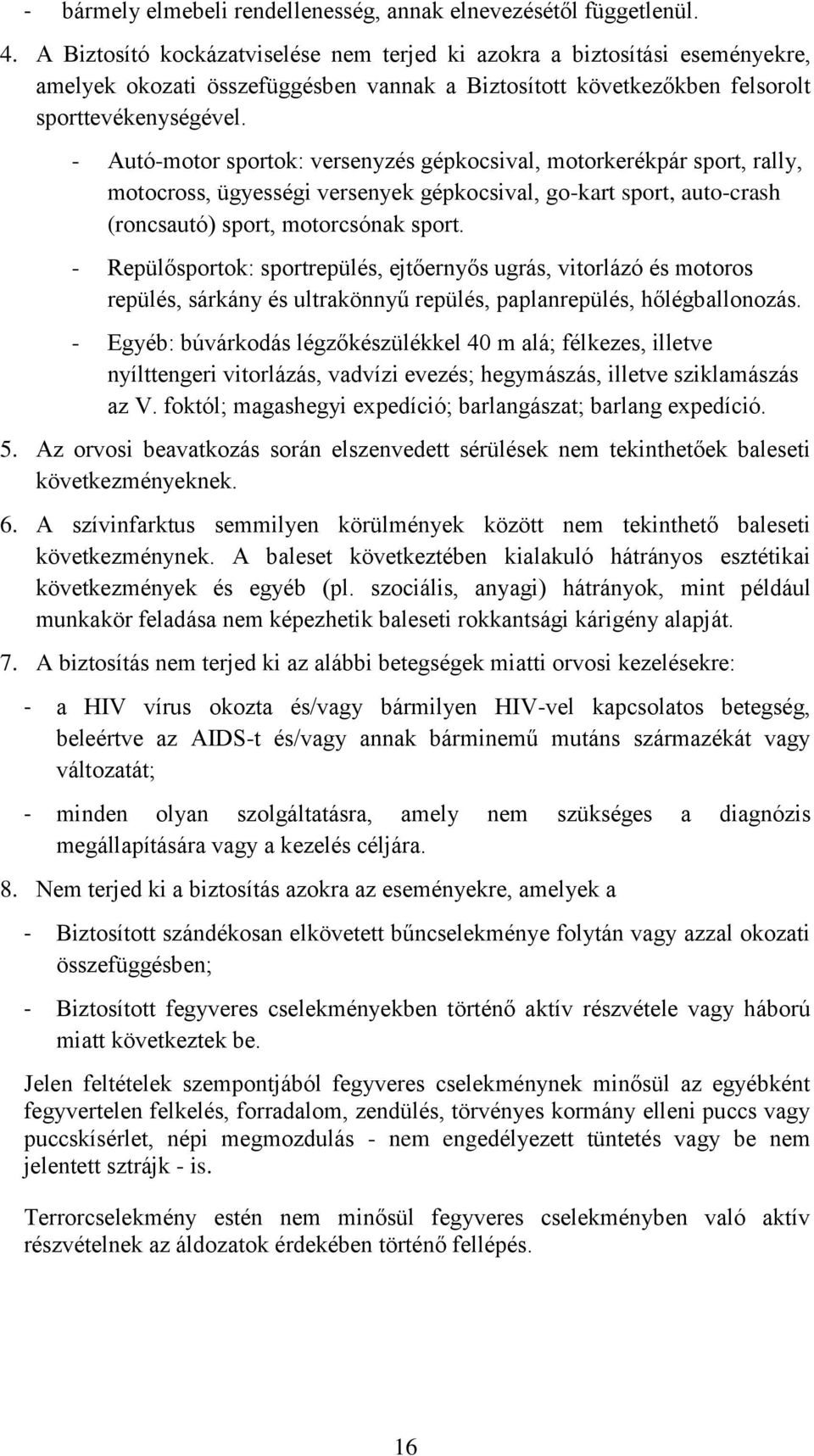 - bármely elmebeli rendellenesség, annak elnevezésétől függetlenül.

4. A Biztosító kockázatviselése nem terjed ki azokra a biztosítási eseményekre, amelyek okozati összefüggésben vannak a Biztosított következőkben felsorolt sporttevékenységével.

- Autó-motor sportok: versenyzés gépkocsival, motorkerékpár sport, rally, motocross, ügyességi versenyek gépkocsival, go-kart sport, auto-crash (roncsautó) sport, motorcsónak sport.

- Repülősportok: sportrepülés, ejtőernyős ugrás, vitorlázó és motoros repülés, sárkány és ultrakönnyű repülés, paplanrepülés, hőlégballonozás.

- Egyéb: búvárkodás légzőkészülékkel 40 m alá; félkezes, illetve nyílttengeri vitorlázás, vadvízi evezés; hegymászás, illetve sziklamászás az V. foktól; magashegyi expedíció; barlangászat; barlang expedíció.

5. Az orvosi beavatkozás során elszenvedett sérülések nem tekinthetőek baleseti következményeknek.

6. A szívinfarktus semmilyen körülmények között nem tekinthető baleseti következménynek. A baleset következtében kialakuló hátrányos esztétikai következmények és egyéb (pl. szociális, anyagi) hátrányok, mint például munkakör feladása nem képezhetik baleseti rokkantsági kárigény alapját.

7. A biztosítás nem terjed ki az alábbi betegségek miatti orvosi kezelésekre:

- a HIV vírus okozta és/vagy bármilyen HIV-vel kapcsolatos betegség, beleértve az AIDS-t és/vagy annak bárminemű mutáns származékát vagy változatát;

- minden olyan szolgáltatásra, amely nem szükséges a diagnózis megállapítására vagy a kezelés céljára.

8. Nem terjed ki a biztosítás azokra az eseményekre, amelyek a

- Biztosított szándékosan elkövetett bűncselekménye folytán vagy azzal okozati összefüggésben;

- Biztosított fegyveres cselekményekben történő aktív részvétele vagy háború miatt következtek be.

Jelen feltételek szempontjából fegyveres cselekménynek minősül az egyébként fegyvertelen felkelés, forradalom, zendülés, törvényes kormány elleni puccs vagy puccskísérlet, népi megmozdulás - nem engedélyezett tüntetés vagy be nem jelentett sztrájk - is.

Terrorcselekmény estén nem minősül fegyveres cselekményben való aktív részvételnek az áldozatok érdekében történő fellépés.

16